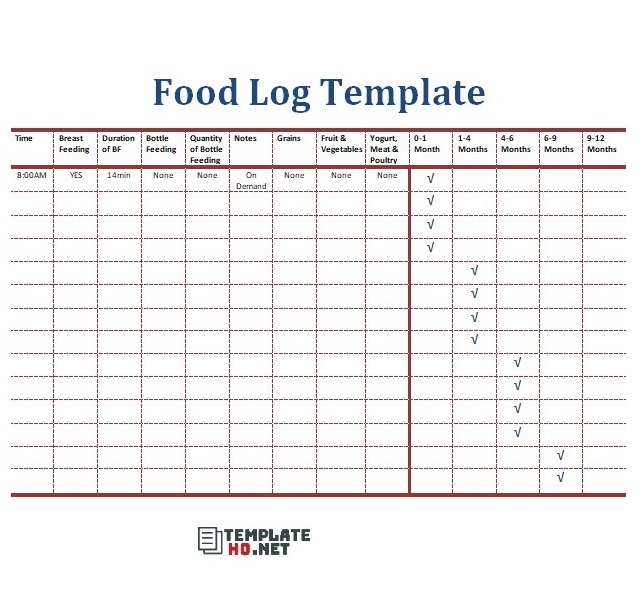 Food Log Template

| Time | Breast Feeding | Duration of BF | Bottle Feeding | Quantity of Bottle Feeding | Notes | Grains | Fruit & Vegetables | Yogurt, Meat & Poultry | 0-1 Month | 1-4 Months | 4-6 Months | 6-9 Months | 9-12 Months |
|---|---|---|---|---|---|---|---|---|---|---|---|---|---|
| 8:00AM | YES | 14min | None | None | On Demand | None | None | None | √ | | | | |
| | | | | | | | | | √ | | | | |
| | | | | | | | | | √ | | | | |
| | | | | | | | | | √ | | | | |
| | | | | | | | | | | √ | | | |
| | | | | | | | | | | √ | | | |
| | | | | | | | | | | √ | | | |
| | | | | | | | | | | √ | | | |
| | | | | | | | | | | | √ | | |
| | | | | | | | | | | | √ | | |
| | | | | | | | | | | | √ | | |
| | | | | | | | | | | | √ | | |
| | | | | | | | | | | | | √ | |
| | | | | | | | | | | | | √ | |

TEMPLATE HQ.NET